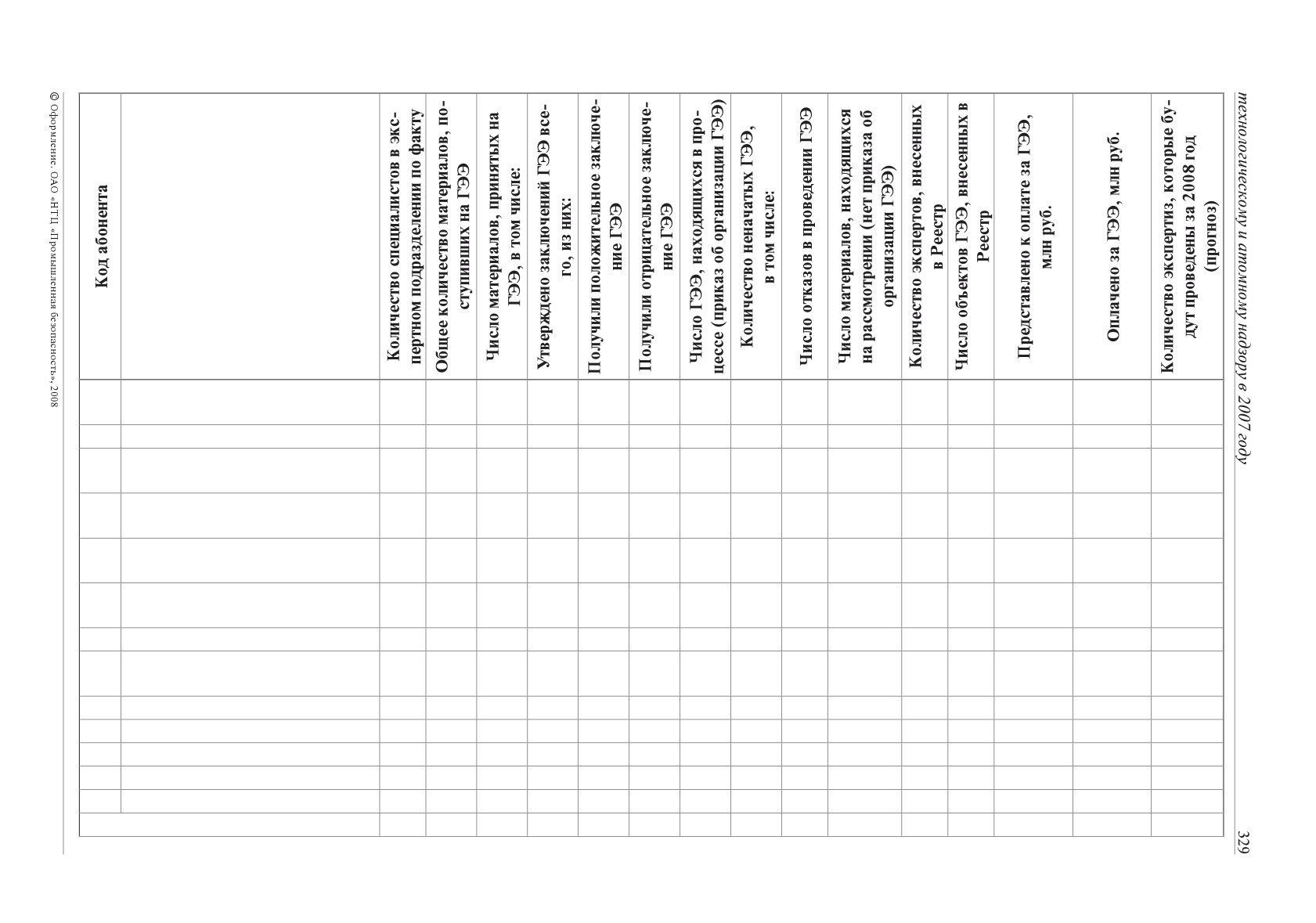 технологическому и атомному надзору в 2007 году

329

| Код абонента | | Количество специалистов в экспертном подразделении по факту | Общее количество материалов, поступивших на ГЭЭ | Число материалов, принятых на ГЭЭ, в том числе: | Утверждено заключений ГЭЭ всего, из них: | Получили положительное заключение ГЭЭ | Получили отрицательное заключение ГЭЭ | Число ГЭЭ, находящихся в процессе (приказ об организации ГЭЭ) | Количество неначатых ГЭЭ, в том числе: | Число отказов в проведении ГЭЭ | Число материалов, находящихся на рассмотрении (нет приказа об организации ГЭЭ) | Количество экспертов, внесенных в Реестр | Число объектов ГЭЭ, внесенных в Реестр | Представлено к оплате за ГЭЭ, млн руб. | Оплачено за ГЭЭ, млн руб. | Количество экспертиз, которые будут проведены за 2008 год (прогноз) |
|---|---|---|---|---|---|---|---|---|---|---|---|---|---|---|---|---|
| | | | | | | | | | | | | | | | | |
| | | | | | | | | | | | | | | | | |
| | | | | | | | | | | | | | | | | |
| | | | | | | | | | | | | | | | | |
| | | | | | | | | | | | | | | | | |
| | | | | | | | | | | | | | | | | |
| | | | | | | | | | | | | | | | | |
| | | | | | | | | | | | | | | | | |
| | | | | | | | | | | | | | | | | |
| | | | | | | | | | | | | | | | | |
| | | | | | | | | | | | | | | | | |
| | | | | | | | | | | | | | | | | |
| | | | | | | | | | | | | | | | | |
| | | | | | | | | | | | | | | | | |

© Оформление. ОАО «НТЦ «Промышленная безопасность», 2008